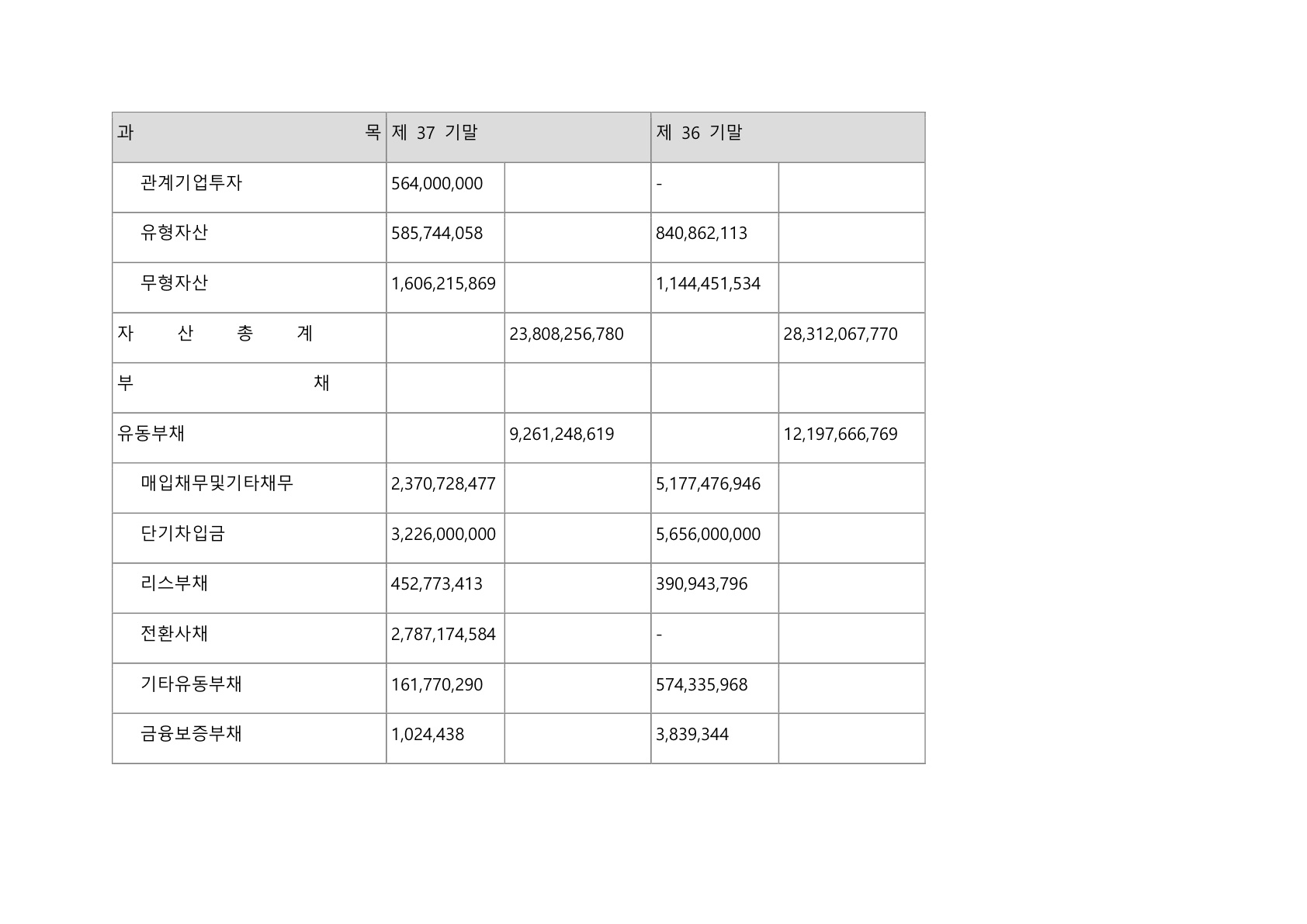 | 과 목 | 제 37 기말 | | 제 36 기말 | |
|---|---|---|---|---|
| 관계기업투자 | 564,000,000 | | - | |
| 유형자산 | 585,744,058 | | 840,862,113 | |
| 무형자산 | 1,606,215,869 | | 1,144,451,534 | |
| 자 산 총 계 | | 23,808,256,780 | | 28,312,067,770 |
| 부 채 | | | | |
| 유동부채 | | 9,261,248,619 | | 12,197,666,769 |
| 매입채무및기타채무 | 2,370,728,477 | | 5,177,476,946 | |
| 단기차입금 | 3,226,000,000 | | 5,656,000,000 | |
| 리스부채 | 452,773,413 | | 390,943,796 | |
| 전환사채 | 2,787,174,584 | | - | |
| 기타유동부채 | 161,770,290 | | 574,335,968 | |
| 금융보증부채 | 1,024,438 | | 3,839,344 | |